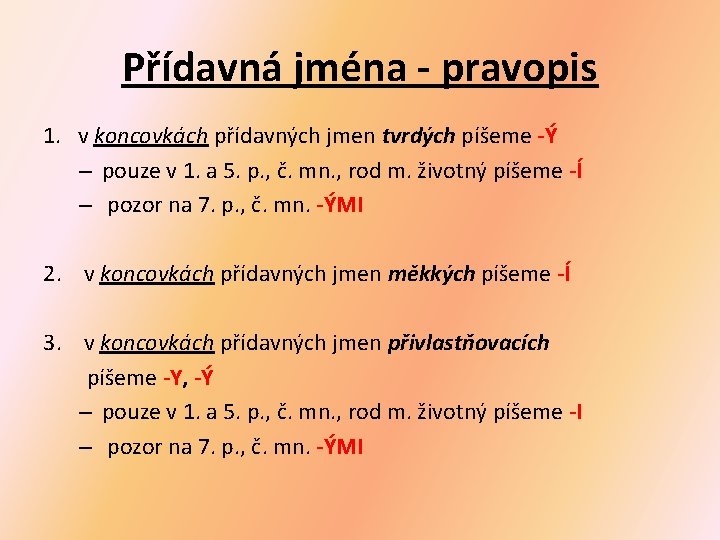 Přídavná jména - pravopis

1. v koncovkách přídavných jmen tvrdých píšeme -Ý
– pouze v 1. a 5. p., č. mn., rod m. životný píšeme -Í
– pozor na 7. p., č. mn. -ÝMI

2. v koncovkách přídavných jmen měkkých píšeme -Í

3. v koncovkách přídavných jmen přivlastňovacích píšeme -Y, -Ý
– pouze v 1. a 5. p., č. mn., rod m. životný píšeme -I
– pozor na 7. p., č. mn. -ÝMI